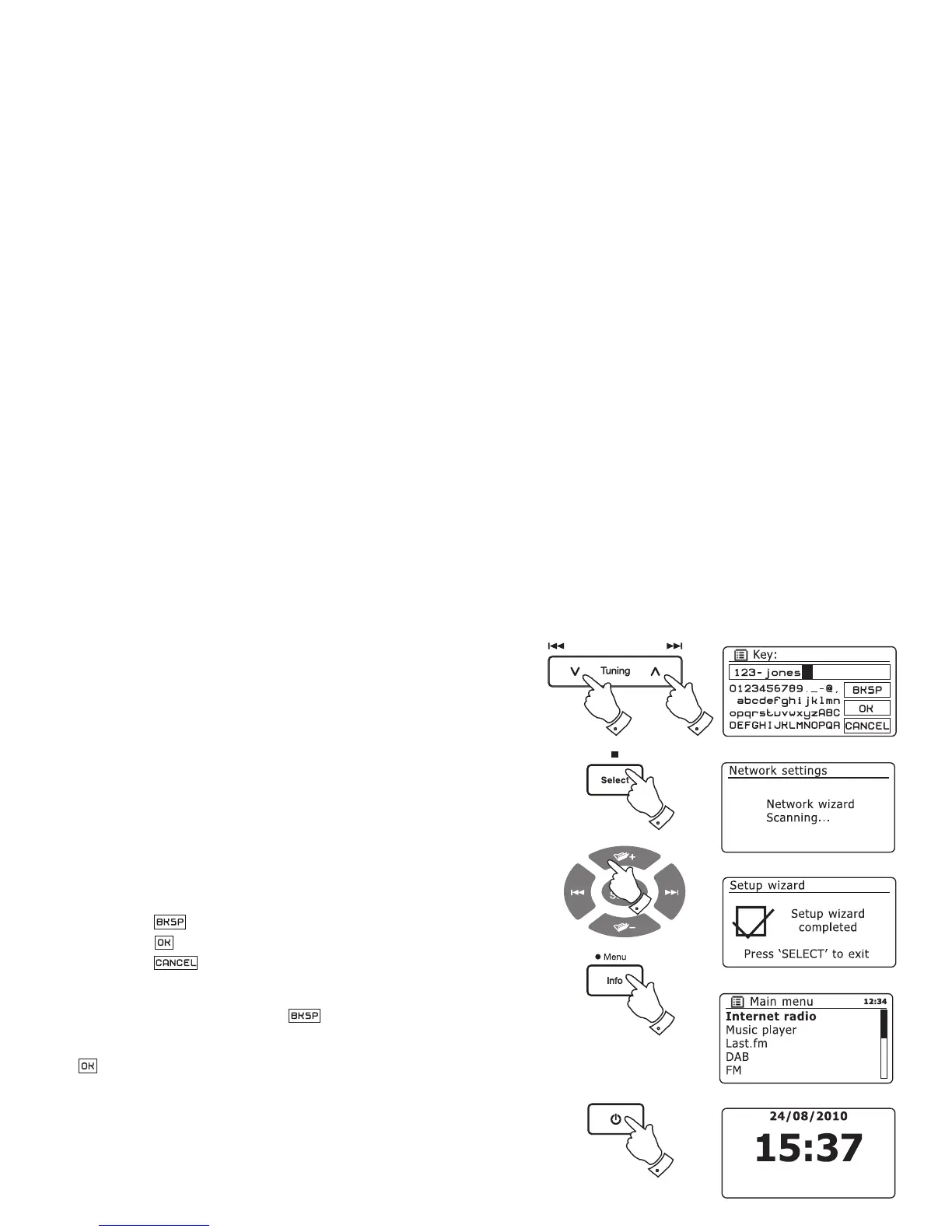 Tuning

Key:

123-jones

0123456789._-@,

abcdefghijklmn

opqrstuvwxyzABC

DEFGHIJKLMNOPQR

BKSP

OK

CANCEL

Select

Network settings

Network wizard

Scanning...

Setup wizard

Setup wizard completed

Press 'SELECT' to exit

BKSP

OK

CANCEL

Menu

Info

BKSP

OK

Main menu

12:34

Internet radio

Music player

Last.fm

DAB

FM

24/08/2010

15:37